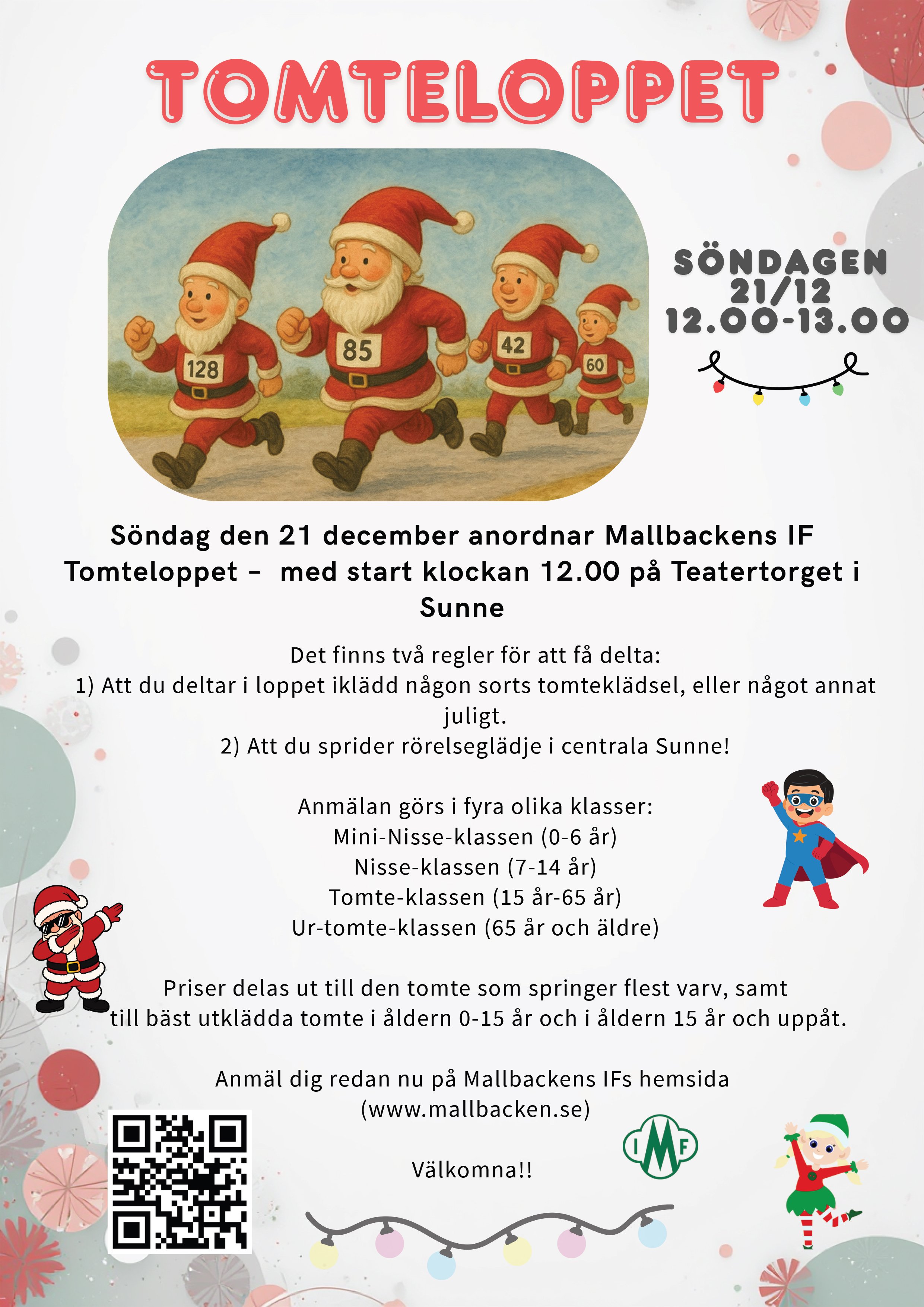 TOMTELOPPET

128
85
42
60

SÖNDAGEN
21/12
12.00-13.00

Söndag den 21 december anordnar Mallbackens IF Tomteloppet - med start klockan 12.00 på Teatertorget i Sunne

Det finns två regler för att få delta:
1) Att du deltar i loppet iklädd någon sorts tomteklädsel, eller något annat juligt.
2) Att du sprider rörelseglädje i centrala Sunne!

Anmälan görs i fyra olika klasser:
Mini-Nisse-klassen (0-6 år)
Nisse-klassen (7-14 år)
Tomte-klassen (15 år-65 år)
Ur-tomte-klassen (65 år och äldre)

Priser delas ut till den tomte som springer flest varv, samt till bäst utklädda tomte i åldern 0-15 år och i åldern 15 år och uppåt.

Anmäl dig redan nu på Mallbackens IFs hemsida
(www.mallbacken.se)

Välkomna!!

IMF